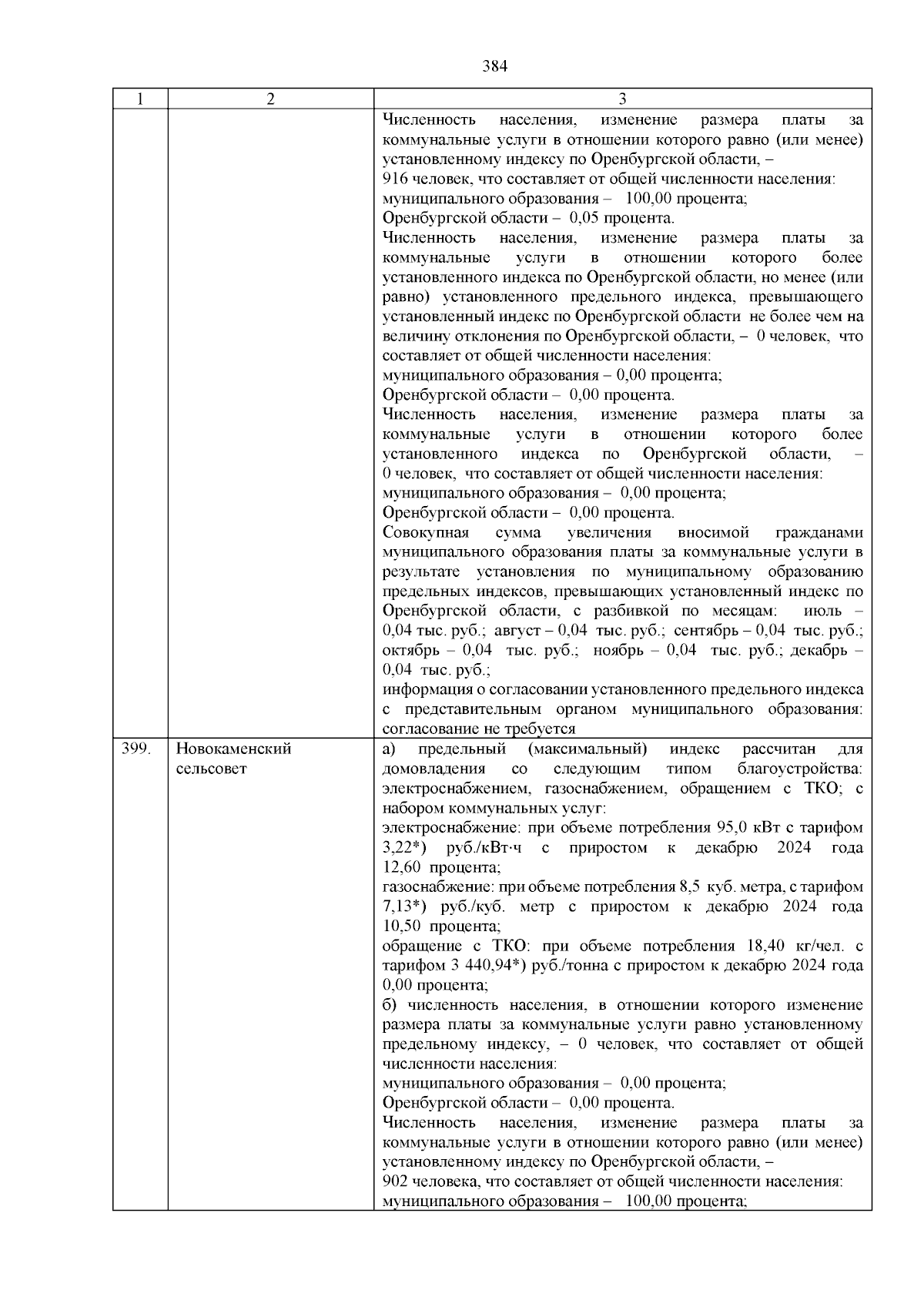 384

| 1 | 2 | 3 |
|---|---|---|
| | | Численность населения, изменение размера платы за коммунальные услуги в отношении которого равно (или менее) установленному индексу по Оренбургской области, – 916 человек, что составляет от общей численности населения: муниципального образования – 100,00 процента; Оренбургской области – 0,05 процента. Численность населения, изменение размера платы за коммунальные услуги в отношении которого более установленного индекса по Оренбургской области, но менее (или равно) установленного предельного индекса, превышающего установленный индекс по Оренбургской области не более чем на величину отклонения по Оренбургской области, – 0 человек, что составляет от общей численности населения: муниципального образования – 0,00 процента; Оренбургской области – 0,00 процента. Численность населения, изменение размера платы за коммунальные услуги в отношении которого более установленного индекса по Оренбургской области, – 0 человек, что составляет от общей численности населения: муниципального образования – 0,00 процента; Оренбургской области – 0,00 процента. Совокупная сумма увеличения вносимой гражданами муниципального образования платы за коммунальные услуги в результате установления по муниципальному образованию предельных индексов, превышающих установленный индекс по Оренбургской области, с разбивкой по месяцам: июль – 0,04 тыс. руб.; август – 0,04 тыс. руб.; сентябрь – 0,04 тыс. руб.; октябрь – 0,04 тыс. руб.; ноябрь – 0,04 тыс. руб.; декабрь – 0,04 тыс. руб.; информация о согласовании установленного предельного индекса с представительным органом муниципального образования: согласование не требуется |
| 399. | Новокаменский сельсовет | а) предельный (максимальный) индекс рассчитан для домовладения со следующим типом благоустройства: электроснабжением, газоснабжением, обращением с ТКО; с набором коммунальных услуг: электроснабжение: при объеме потребления 95,0 кВт с тарифом 3,22*) руб./кВт·ч с приростом к декабрю 2024 года 12,60 процента; газоснабжение: при объеме потребления 8,5 куб. метра, с тарифом 7,13*) руб./куб. метр с приростом к декабрю 2024 года 10,50 процента; обращение с ТКО: при объеме потребления 18,40 кг/чел. с тарифом 3 440,94*) руб./тонна с приростом к декабрю 2024 года 0,00 процента; б) численность населения, в отношении которого изменение размера платы за коммунальные услуги равно установленному предельному индексу, – 0 человек, что составляет от общей численности населения: муниципального образования – 0,00 процента; Оренбургской области – 0,00 процента. Численность населения, изменение размера платы за коммунальные услуги в отношении которого равно (или менее) установленному индексу по Оренбургской области, – 902 человека, что составляет от общей численности населения: муниципального образования – 100,00 процента; |